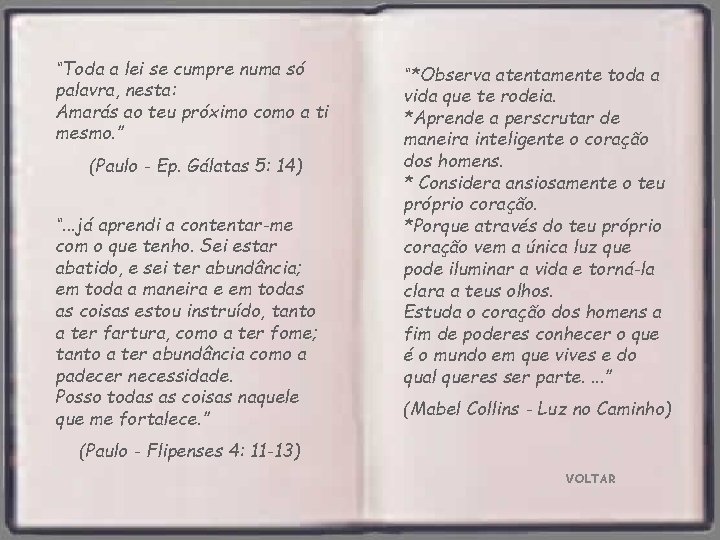 "Toda a lei se cumpre numa só palavra, nesta:
Amarás ao teu próximo como a ti mesmo."

(Paulo - Ep. Gálatas 5: 14)

"...já aprendi a contentar-me com o que tenho. Sei estar abatido, e sei ter abundância; em toda a maneira e em todas as coisas estou instruído, tanto a ter fartura, como a ter fome; tanto a ter abundância como a padecer necessidade.
Posso todas as coisas naquele que me fortalece."

(Paulo - Flipenses 4: 11-13)

"*Observa atentamente toda a vida que te rodeia.
*Aprende a perscrutar de maneira inteligente o coração dos homens.
* Considera ansiosamente o teu próprio coração.
*Porque através do teu próprio coração vem a única luz que pode iluminar a vida e torná-la clara a teus olhos.
Estuda o coração dos homens a fim de poderes conhecer o que é o mundo em que vives e do qual queres ser parte. ..."

(Mabel Collins - Luz no Caminho)

VOLTAR